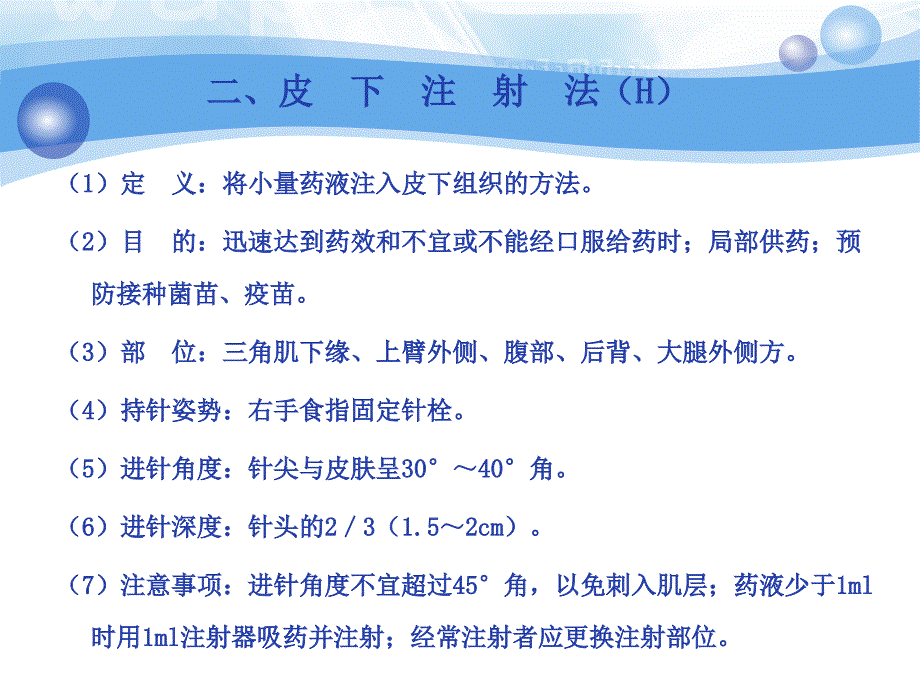 二、皮　下　注　射　法（H）

（1）定　义：将小量药液注入皮下组织的方法。

（2）目　的：迅速达到药效和不宜或不能经口服给药时；局部供药；预防接种菌苗、疫苗。

（3）部　位：三角肌下缘、上臂外侧、腹部、后背、大腿外侧方。

（4）持针姿势：右手食指固定针栓。

（5）进针角度：针尖与皮肤呈30°～40°角。

（6）进针深度：针头的2／3（1.5～2cm）。

（7）注意事项：进针角度不宜超过45°角，以免刺入肌层；药液少于1ml时用1ml注射器吸药并注射；经常注射者应更换注射部位。